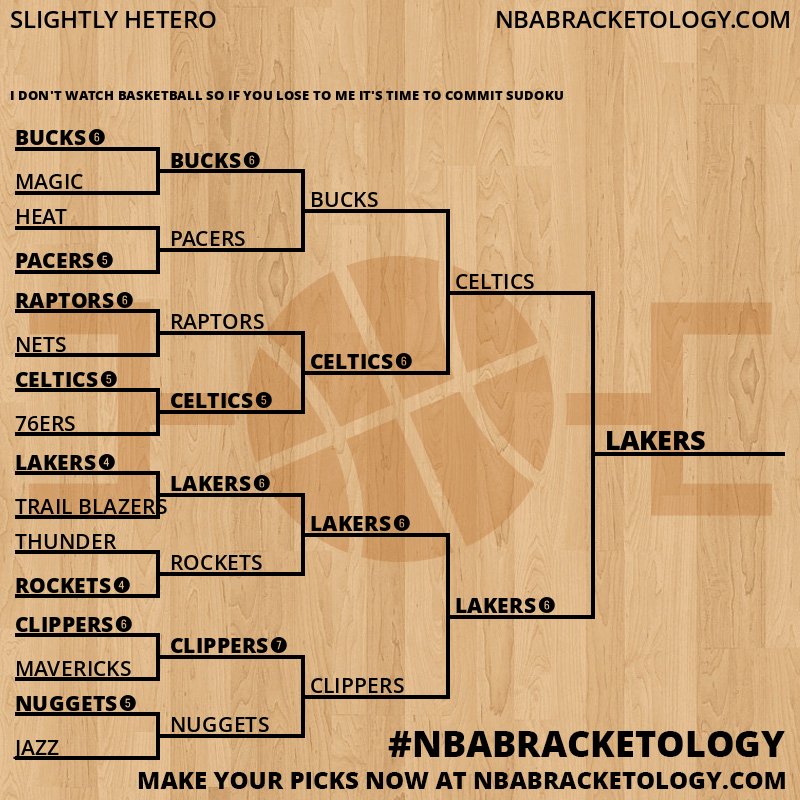 SLIGHTLY HETERO

NBABRACKETOLOGY.COM

I DON'T WATCH BASKETBALL SO IF YOU LOSE TO ME IT'S TIME TO COMMIT SUDOKU

BUCKS 6
MAGIC
HEAT
PACERS 5
RAPTORS 6
NETS
CELTICS 5
76ERS
LAKERS 4
TRAIL BLAZERS
THUNDER
ROCKETS 4
CLIPPERS 6
MAVERICKS
NUGGETS 5
JAZZ

BUCKS 6
PACERS
RAPTORS
CELTICS 5
LAKERS 6
ROCKETS
CLIPPERS 7
NUGGETS

BUCKS
CELTICS 6
LAKERS 6
CLIPPERS

CELTICS
LAKERS 6

LAKERS

#NBABRACKETOLOGY
MAKE YOUR PICKS NOW AT NBABRACKETOLOGY.COM